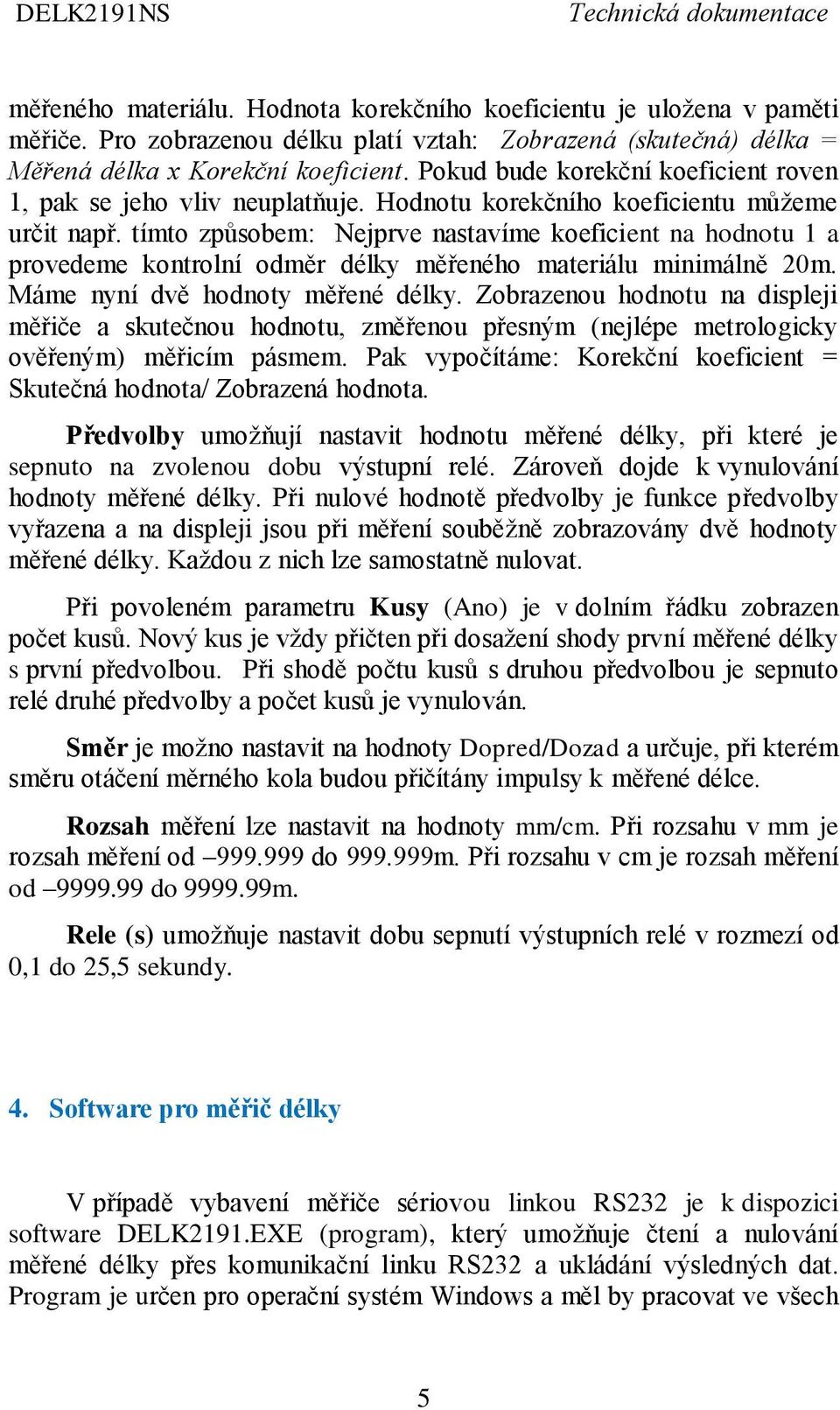 DELK2191NS Technická dokumentace

měřeného materiálu. Hodnota korekčního koeficientu je uložena v paměti měřiče. Pro zobrazenou délku platí vztah: Zobrazená (skutečná) délka = Měřená délka x Korekční koeficient. Pokud bude korekční koeficient roven 1, pak se jeho vliv neuplatňuje. Hodnotu korekčního koeficientu můžeme určit např. tímto způsobem: Nejprve nastavíme koeficient na hodnotu 1 a provedeme kontrolní odměr délky měřeného materiálu minimálně 20m. Máme nyní dvě hodnoty měřené délky. Zobrazenou hodnotu na displeji měřiče a skutečnou hodnotu, změřenou přesným (nejlépe metrologicky ověřeným) měřicím pásmem. Pak vypočítáme: Korekční koeficient = Skutečná hodnota/ Zobrazená hodnota.

Předvolby umožňují nastavit hodnotu měřené délky, při které je sepnuto na zvolenou dobu výstupní relé. Zároveň dojde k vynulování hodnoty měřené délky. Při nulové hodnotě předvolby je funkce předvolby vyřazena a na displeji jsou při měření souběžně zobrazovány dvě hodnoty měřené délky. Každou z nich lze samostatně nulovat.

Při povoleném parametru Kusy (Ano) je v dolním řádku zobrazen počet kusů. Nový kus je vždy přičten při dosažení shody první měřené délky s první předvolbou. Při shodě počtu kusů s druhou předvolbou je sepnuto relé druhé předvolby a počet kusů je vynulován.

Směr je možno nastavit na hodnoty Dopred/Dozad a určuje, při kterém směru otáčení měrného kola budou přičítány impulsy k měřené délce.

Rozsah měření lze nastavit na hodnoty mm/cm. Při rozsahu v mm je rozsah měření od –999.999 do 999.999m. Při rozsahu v cm je rozsah měření od –9999.99 do 9999.99m.

Rele (s) umožňuje nastavit dobu sepnutí výstupních relé v rozmezí od 0,1 do 25,5 sekundy.

4. Software pro měřič délky

V případě vybavení měřiče sériovou linkou RS232 je k dispozici software DELK2191.EXE (program), který umožňuje čtení a nulování měřené délky přes komunikační linku RS232 a ukládání výsledných dat. Program je určen pro operační systém Windows a měl by pracovat ve všech

5